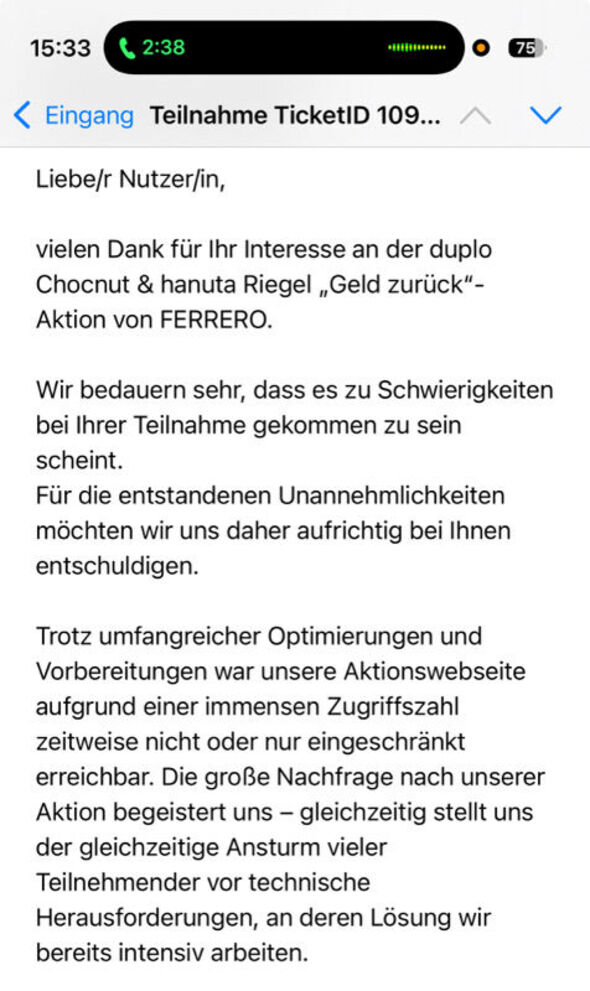 15:33 2:38 75

Eingang Teilnahme TicketID 109...

Liebe/r Nutzer/in,

vielen Dank für Ihr Interesse an der duplo Chocnut & hanuta Riegel „Geld zurück"-Aktion von FERRERO.

Wir bedauern sehr, dass es zu Schwierigkeiten bei Ihrer Teilnahme gekommen zu sein scheint.
Für die entstandenen Unannehmlichkeiten möchten wir uns daher aufrichtig bei Ihnen entschuldigen.

Trotz umfangreicher Optimierungen und Vorbereitungen war unsere Aktionswebseite aufgrund einer immensen Zugriffszahl zeitweise nicht oder nur eingeschränkt erreichbar. Die große Nachfrage nach unserer Aktion begeistert uns – gleichzeitig stellt uns der gleichzeitige Ansturm vieler Teilnehmender vor technische Herausforderungen, an deren Lösung wir bereits intensiv arbeiten.